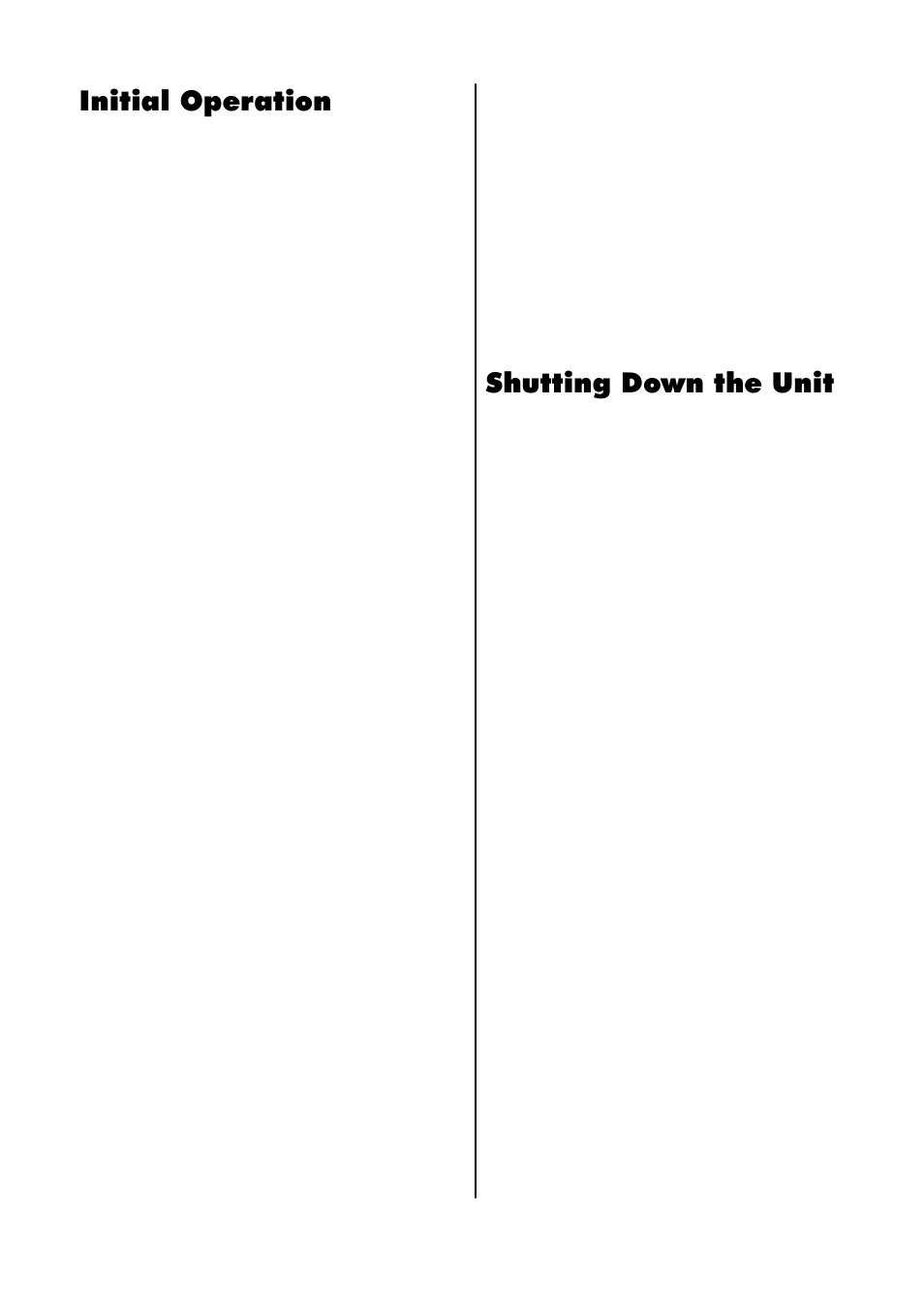 Initial Operation

Shutting Down the Unit